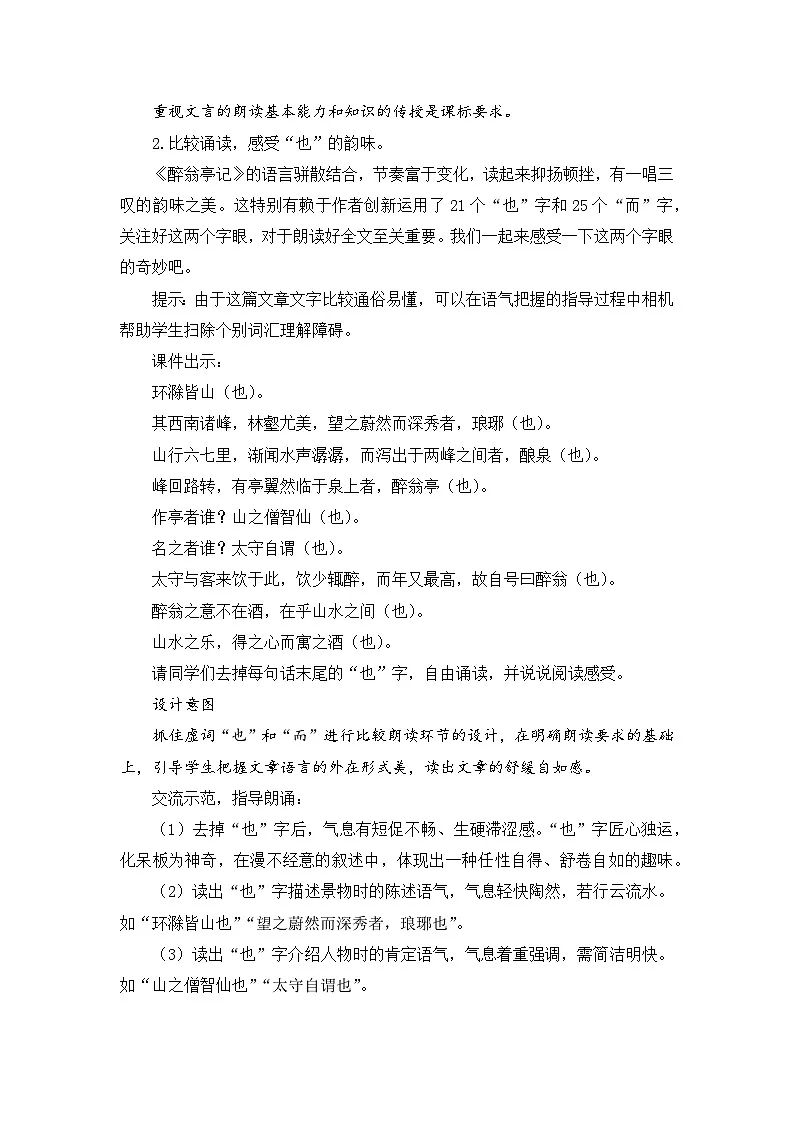 重视文言的朗读基本能力和知识的传授是课标要求。

2.比较诵读，感受“也”的韵味。

《醉翁亭记》的语言骈散结合，节奏富于变化，读起来抑扬顿挫，有一唱三叹的韵味之美。这特别有赖于作者创新运用了 21 个“也”字和 25 个“而”字，关注好这两个字眼，对于朗读好全文至关重要。我们一起来感受一下这两个字眼的奇妙吧。

提示：由于这篇文章文字比较通俗易懂，可以在语气把握的指导过程中相机帮助学生扫除个别词汇理解障碍。

课件出示：

环滁皆山（也）。

其西南诸峰，林壑尤美，望之蔚然而深秀者，琅琊（也）。

山行六七里，渐闻水声潺潺，而泻出于两峰之间者，酿泉（也）。

峰回路转，有亭翼然临于泉上者，醉翁亭（也）。

作亭者谁？山之僧智仙（也）。

名之者谁？太守自谓（也）。

太守与客来饮于此，饮少辄醉，而年又最高，故自号曰醉翁（也）。

醉翁之意不在酒，在乎山水之间（也）。

山水之乐，得之心而寓之酒（也）。

请同学们去掉每句话末尾的“也”字，自由诵读，并说说阅读感受。

设计意图

抓住虚词“也”和“而”进行比较朗读环节的设计，在明确朗读要求的基础上，引导学生把握文章语言的外在形式美，读出文章的舒缓自如感。

交流示范，指导朗诵：

（1）去掉“也”字后，气息有短促不畅、生硬滞涩感。“也”字匠心独运，化呆板为神奇，在漫不经意的叙述中，体现出一种任性自得、舒卷自如的趣味。

（2）读出“也”字描述景物时的陈述语气，气息轻快陶然，若行云流水。如“环滁皆山也”“望之蔚然而深秀者，琅琊也”。

（3）读出“也”字介绍人物时的肯定语气，气息着重强调，需简洁明快。如“山之僧智仙也”“太守自谓也”。